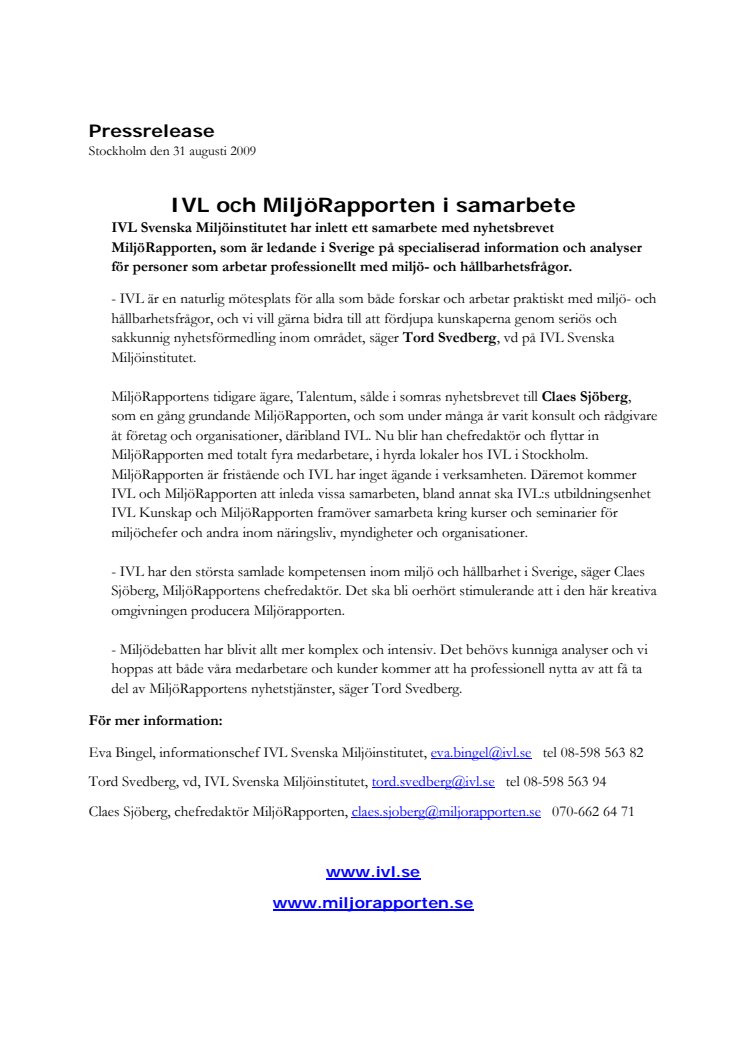 Pressrelease
Stockholm den 31 augusti 2009

IVL och MiljöRapporten i samarbete

IVL Svenska Miljöinstitutet har inlett ett samarbete med nyhetsbrevet MiljöRapporten, som är ledande i Sverige på specialiserad information och analyser för personer som arbetar professionellt med miljö- och hållbarhetsfrågor.

- IVL är en naturlig mötesplats för alla som både forskar och arbetar praktiskt med miljö- och hållbarhetsfrågor, och vi vill gärna bidra till att fördjupa kunskaperna genom seriös och sakkunnig nyhetsförmedling inom området, säger Tord Svedberg, vd på IVL Svenska Miljöinstitutet.

MiljöRapportens tidigare ägare, Talentum, sålde i somras nyhetsbrevet till Claes Sjöberg, som en gång grundande MiljöRapporten, och som under många år varit konsult och rådgivare åt företag och organisationer, däribland IVL. Nu blir han chefredaktör och flyttar in MiljöRapporten med totalt fyra medarbetare, i hyrda lokaler hos IVL i Stockholm. MiljöRapporten är fristående och IVL har inget ägande i verksamheten. Däremot kommer IVL och MiljöRapporten att inleda vissa samarbeten, bland annat ska IVL:s utbildningsenhet IVL Kunskap och MiljöRapporten framöver samarbeta kring kurser och seminarier för miljöchefer och andra inom näringsliv, myndigheter och organisationer.

- IVL har den största samlade kompetensen inom miljö och hållbarhet i Sverige, säger Claes Sjöberg, MiljöRapportens chefredaktör. Det ska bli oerhört stimulerande att i den här kreativa omgivningen producera Miljörapporten.

- Miljödebatten har blivit allt mer komplex och intensiv. Det behövs kunniga analyser och vi hoppas att både våra medarbetare och kunder kommer att ha professionell nytta av att få ta del av MiljöRapportens nyhetstjänster, säger Tord Svedberg.

För mer information:

Eva Bingel, informationschef IVL Svenska Miljöinstitutet, eva.bingel@ivl.se tel 08-598 563 82

Tord Svedberg, vd, IVL Svenska Miljöinstitutet, tord.svedberg@ivl.se tel 08-598 563 94

Claes Sjöberg, chefredaktör MiljöRapporten, claes.sjoberg@miljorapporten.se 070-662 64 71

www.ivl.se

www.miljorapporten.se